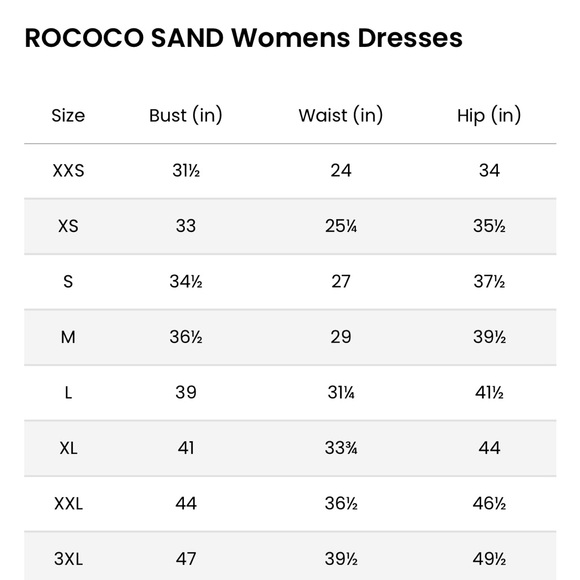 ROCOCO SAND Womens Dresses

| Size | Bust (in) | Waist (in) | Hip (in) |
|---|---|---|---|
| XXS | 31½ | 24 | 34 |
| XS | 33 | 25¼ | 35½ |
| S | 34½ | 27 | 37½ |
| M | 36½ | 29 | 39½ |
| L | 39 | 31¼ | 41½ |
| XL | 41 | 33¾ | 44 |
| XXL | 44 | 36½ | 46½ |
| 3XL | 47 | 39½ | 49½ |